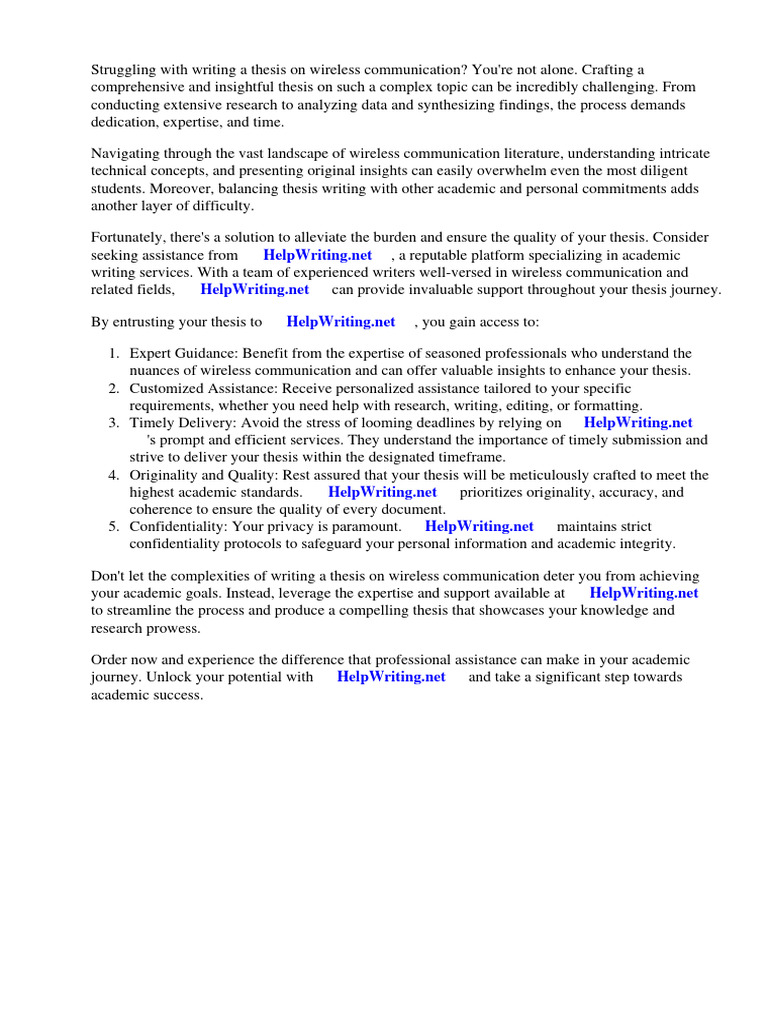 Struggling with writing a thesis on wireless communication? You're not alone. Crafting a comprehensive and insightful thesis on such a complex topic can be incredibly challenging. From conducting extensive research to analyzing data and synthesizing findings, the process demands dedication, expertise, and time.

Navigating through the vast landscape of wireless communication literature, understanding intricate technical concepts, and presenting original insights can easily overwhelm even the most diligent students. Moreover, balancing thesis writing with other academic and personal commitments adds another layer of difficulty.

Fortunately, there's a solution to alleviate the burden and ensure the quality of your thesis. Consider seeking assistance from HelpWriting.net , a reputable platform specializing in academic writing services. With a team of experienced writers well-versed in wireless communication and related fields, HelpWriting.net can provide invaluable support throughout your thesis journey.

By entrusting your thesis to HelpWriting.net , you gain access to:

1. Expert Guidance: Benefit from the expertise of seasoned professionals who understand the nuances of wireless communication and can offer valuable insights to enhance your thesis.
2. Customized Assistance: Receive personalized assistance tailored to your specific requirements, whether you need help with research, writing, editing, or formatting.
3. Timely Delivery: Avoid the stress of looming deadlines by relying on HelpWriting.net 's prompt and efficient services. They understand the importance of timely submission and strive to deliver your thesis within the designated timeframe.
4. Originality and Quality: Rest assured that your thesis will be meticulously crafted to meet the highest academic standards. HelpWriting.net prioritizes originality, accuracy, and coherence to ensure the quality of every document.
5. Confidentiality: Your privacy is paramount. HelpWriting.net maintains strict confidentiality protocols to safeguard your personal information and academic integrity.

Don't let the complexities of writing a thesis on wireless communication deter you from achieving your academic goals. Instead, leverage the expertise and support available at HelpWriting.net to streamline the process and produce a compelling thesis that showcases your knowledge and research prowess.

Order now and experience the difference that professional assistance can make in your academic journey. Unlock your potential with HelpWriting.net and take a significant step towards academic success.